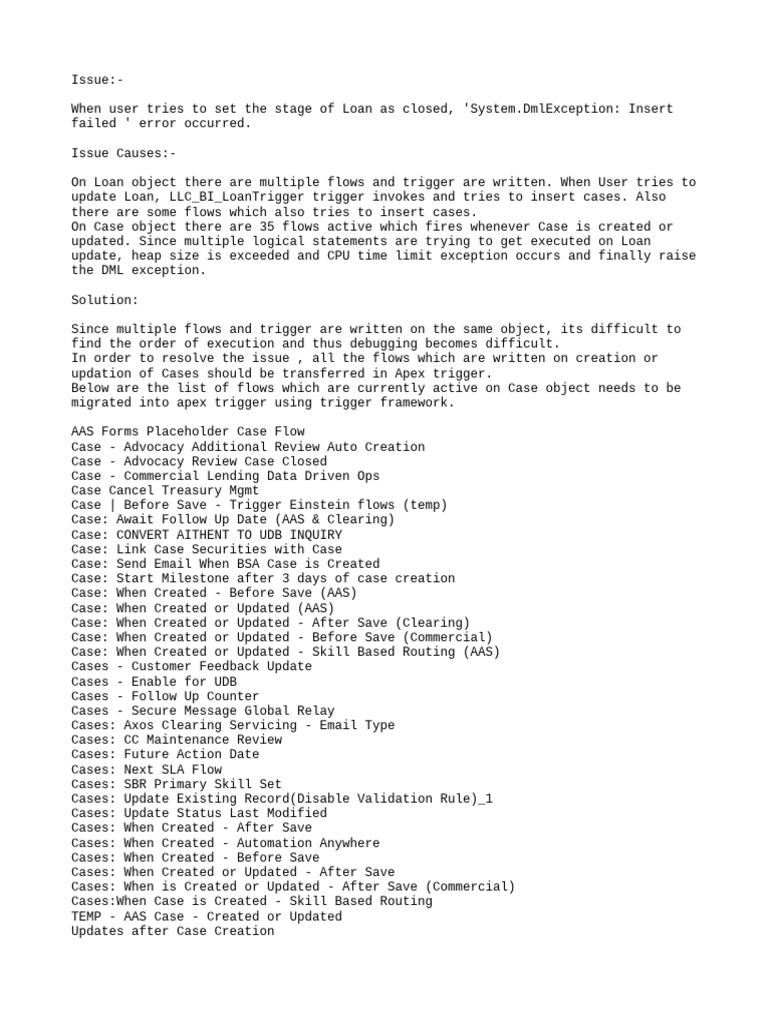 Issue:-

When user tries to set the stage of Loan as closed, 'System.DmlException: Insert failed ' error occurred.

Issue Causes:-

On Loan object there are multiple flows and trigger are written. When User tries to update Loan, LLC_BI_LoanTrigger trigger invokes and tries to insert cases. Also there are some flows which also tries to insert cases.
On Case object there are 35 flows active which fires whenever Case is created or updated. Since multiple logical statements are trying to get executed on Loan update, heap size is exceeded and CPU time limit exception occurs and finally raise the DML exception.

Solution:

Since multiple flows and trigger are written on the same object, its difficult to find the order of execution and thus debugging becomes difficult.
In order to resolve the issue , all the flows which are written on creation or updation of Cases should be transferred in Apex trigger.
Below are the list of flows which are currently active on Case object needs to be migrated into apex trigger using trigger framework.

AAS Forms Placeholder Case Flow
Case - Advocacy Additional Review Auto Creation
Case - Advocacy Review Case Closed
Case - Commercial Lending Data Driven Ops
Case Cancel Treasury Mgmt
Case | Before Save - Trigger Einstein flows (temp)
Case: Await Follow Up Date (AAS & Clearing)
Case: CONVERT AITHENT TO UDB INQUIRY
Case: Link Case Securities with Case
Case: Send Email When BSA Case is Created
Case: Start Milestone after 3 days of case creation
Case: When Created - Before Save (AAS)
Case: When Created or Updated (AAS)
Case: When Created or Updated - After Save (Clearing)
Case: When Created or Updated - Before Save (Commercial)
Case: When Created or Updated - Skill Based Routing (AAS)
Cases - Customer Feedback Update
Cases - Enable for UDB
Cases - Follow Up Counter
Cases - Secure Message Global Relay
Cases: Axos Clearing Servicing - Email Type
Cases: CC Maintenance Review
Cases: Future Action Date
Cases: Next SLA Flow
Cases: SBR Primary Skill Set
Cases: Update Existing Record(Disable Validation Rule)_1
Cases: Update Status Last Modified
Cases: When Created - After Save
Cases: When Created - Automation Anywhere
Cases: When Created - Before Save
Cases: When Created or Updated - After Save
Cases: When is Created or Updated - After Save (Commercial)
Cases:When Case is Created - Skill Based Routing
TEMP - AAS Case - Created or Updated
Updates after Case Creation